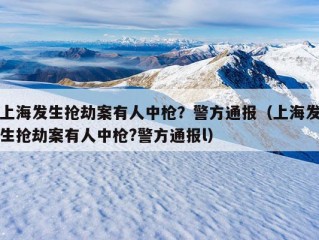 上海发生抢劫案有人中枪？警方通报（上海发生抢劫案有人中枪?警方通报l）